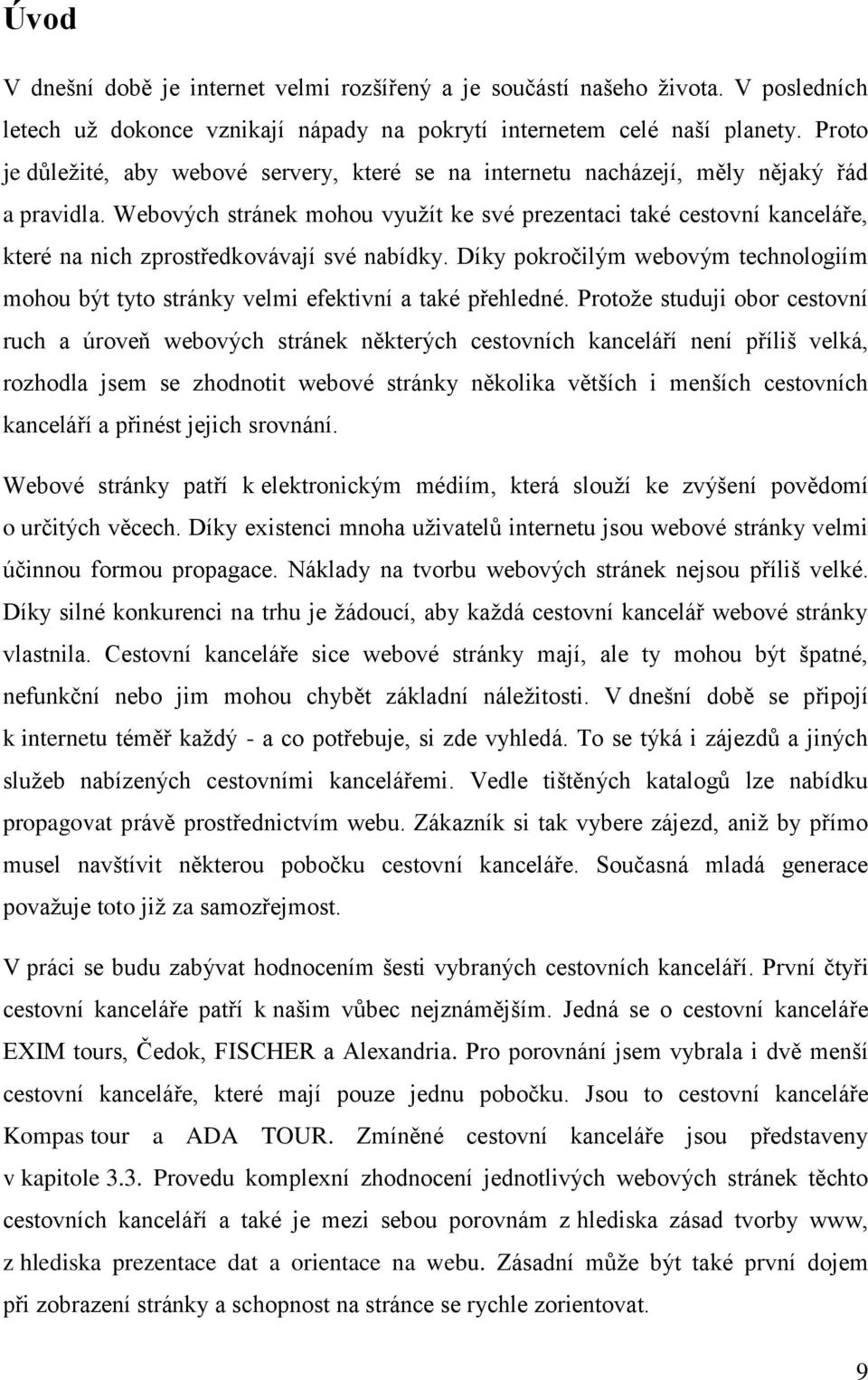 Úvod

V dnešní době je internet velmi rozšířený a je součástí našeho života. V posledních letech už dokonce vznikají nápady na pokrytí internetem celé naší planety. Proto je důležité, aby webové servery, které se na internetu nacházejí, měly nějaký řád a pravidla. Webových stránek mohou využít ke své prezentaci také cestovní kanceláře, které na nich zprostředkovávají své nabídky. Díky pokročilým webovým technologiím mohou být tyto stránky velmi efektivní a také přehledné. Protože studuji obor cestovní ruch a úroveň webových stránek některých cestovních kanceláří není příliš velká, rozhodla jsem se zhodnotit webové stránky několika větších i menších cestovních kanceláří a přinést jejich srovnání.

Webové stránky patří k elektronickým médiím, která slouží ke zvýšení povědomí o určitých věcech. Díky existenci mnoha uživatelů internetu jsou webové stránky velmi účinnou formou propagace. Náklady na tvorbu webových stránek nejsou příliš velké. Díky silné konkurenci na trhu je žádoucí, aby každá cestovní kancelář webové stránky vlastnila. Cestovní kanceláře sice webové stránky mají, ale ty mohou být špatné, nefunkční nebo jim mohou chybět základní náležitosti. V dnešní době se připojí k internetu téměř každý - a co potřebuje, si zde vyhledá. To se týká i zájezdů a jiných služeb nabízených cestovními kancelářemi. Vedle tištěných katalogů lze nabídku propagovat právě prostřednictvím webu. Zákazník si tak vybere zájezd, aniž by přímo musel navštívit některou pobočku cestovní kanceláře. Současná mladá generace považuje toto již za samozřejmost.

V práci se budu zabývat hodnocením šesti vybraných cestovních kanceláří. První čtyři cestovní kanceláře patří k našim vůbec nejznámějším. Jedná se o cestovní kanceláře EXIM tours, Čedok, FISCHER a Alexandria. Pro porovnání jsem vybrala i dvě menší cestovní kanceláře, které mají pouze jednu pobočku. Jsou to cestovní kanceláře Kompas tour a ADA TOUR. Zmíněné cestovní kanceláře jsou představeny v kapitole 3.3. Provedu komplexní zhodnocení jednotlivých webových stránek těchto cestovních kanceláří a také je mezi sebou porovnám z hlediska zásad tvorby www, z hlediska prezentace dat a orientace na webu. Zásadní může být také první dojem při zobrazení stránky a schopnost na stránce se rychle zorientovat.

9